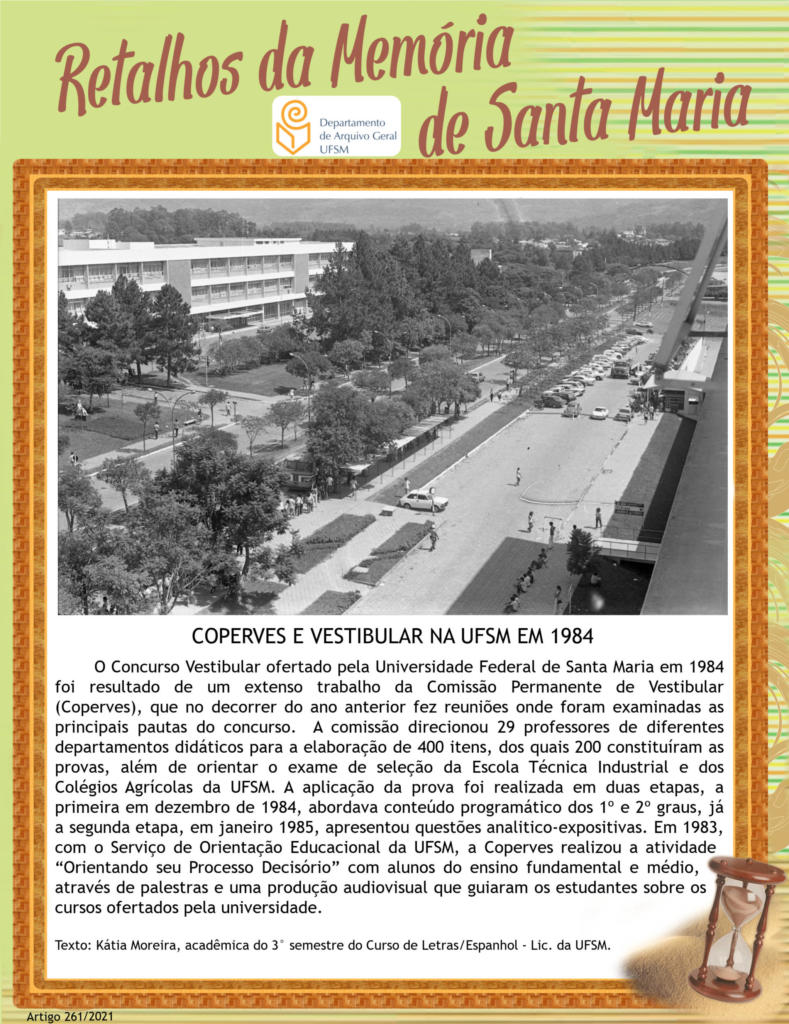 Retalhos da Memória de Santa Maria

Departamento de Arquivo Geral UFSM

COPERVES E VESTIBULAR NA UFSM EM 1984

O Concurso Vestibular ofertado pela Universidade Federal de Santa Maria em 1984 foi resultado de um extenso trabalho da Comissão Permanente de Vestibular (Coperves), que no decorrer do ano anterior fez reuniões onde foram examinadas as principais pautas do concurso. A comissão direcionou 29 professores de diferentes departamentos didáticos para a elaboração de 400 itens, dos quais 200 constituíram as provas, além de orientar o exame de seleção da Escola Técnica Industrial e dos Colégios Agrícolas da UFSM. A aplicação da prova foi realizada em duas etapas, a primeira em dezembro de 1984, abordava conteúdo programático dos 1º e 2º graus, já a segunda etapa, em janeiro 1985, apresentou questões analitico-expositivas. Em 1983, com o Serviço de Orientação Educacional da UFSM, a Coperves realizou a atividade “Orientando seu Processo Decisório” com alunos do ensino fundamental e médio, através de palestras e uma produção audiovisual que guiaram os estudantes sobre os cursos ofertados pela universidade.

Texto: Kátia Moreira, acadêmica do 3° semestre do Curso de Letras/Espanhol - Lic. da UFSM.

Artigo 261/2021